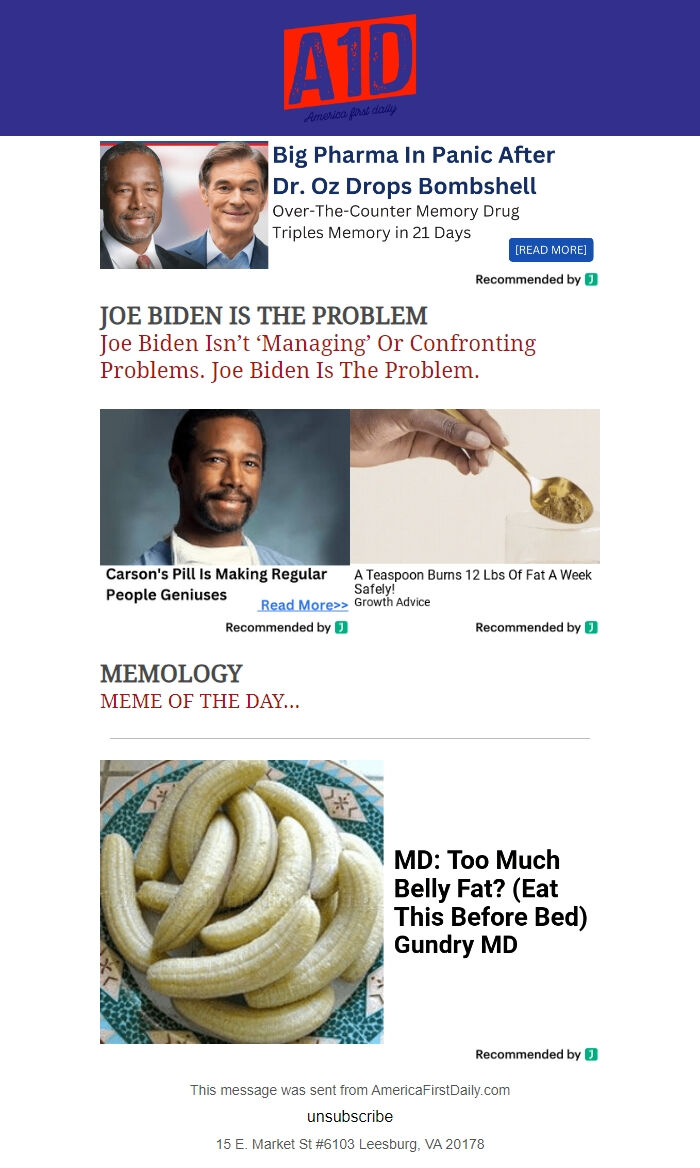 A1D
America first daily

Big Pharma In Panic After Dr. Oz Drops Bombshell
Over-The-Counter Memory Drug Triples Memory in 21 Days
[READ MORE]

Recommended by J

JOE BIDEN IS THE PROBLEM
Joe Biden Isn't 'Managing' Or Confronting Problems. Joe Biden Is The Problem.

Carson's Pill Is Making Regular People Geniuses
Read More>>

Recommended by J

A Teaspoon Burns 12 Lbs Of Fat A Week Safely!
Growth Advice

Recommended by J

MEMOLOGY
MEME OF THE DAY...

MD: Too Much Belly Fat? (Eat This Before Bed)
Gundry MD

Recommended by J

This message was sent from AmericaFirstDaily.com

unsubscribe

15 E. Market St #6103 Leesburg, VA 20178